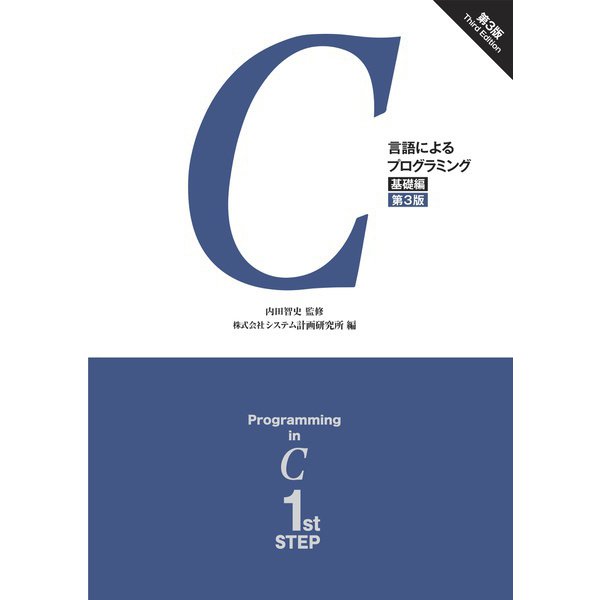 第3版
Third Edition

C

言語による
プログラミング
基礎編
第3版

内田智史 監修
株式会社システム計画研究所 編

Programming
in
C
1st
STEP